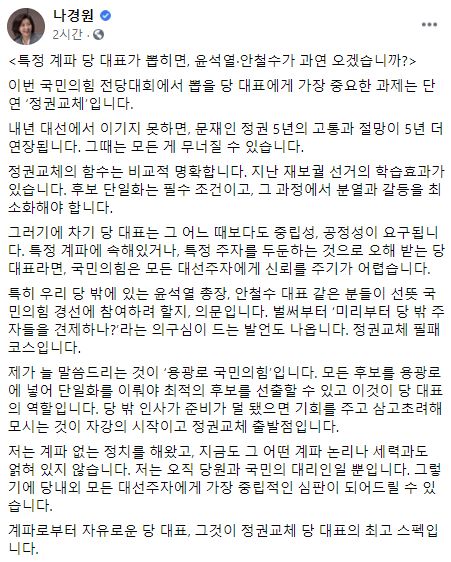 나경원
2시간 ·

<특정 계파 당 대표가 뽑히면, 윤석열·안철수가 과연 오겠습니까?>

이번 국민의힘 전당대회에서 뽑을 당 대표에게 가장 중요한 과제는 단연 '정권교체'입니다.

내년 대선에서 이기지 못하면, 문재인 정권 5년의 고통과 절망이 5년 더 연장됩니다. 그때는 모든 게 무너질 수 있습니다.

정권교체의 함수는 비교적 명확합니다. 지난 재보궐 선거의 학습효과가 있습니다. 후보 단일화는 필수 조건이고, 그 과정에서 분열과 갈등을 최소화해야 합니다.

그러기에 차기 당 대표는 그 어느 때보다도 중립성, 공정성이 요구됩니다. 특정 계파에 속해있거나, 특정 주자를 두둔하는 것으로 오해 받는 당 대표라면, 국민의힘은 모든 대선주자에게 신뢰를 주기가 어렵습니다.

특히 우리 당 밖에 있는 윤석열 총장, 안철수 대표 같은 분들이 선뜻 국민의힘 경선에 참여하려 할지, 의문입니다. 벌써부터 '미리부터 당 밖 주자들을 견제하나?'라는 의구심이 드는 발언도 나옵니다. 정권교체 필패 코스입니다.

제가 늘 말씀드리는 것이 '용광로 국민의힘'입니다. 모든 후보를 용광로에 넣어 단일화를 이뤄야 최적의 후보를 선출할 수 있고 이것이 당 대표의 역할입니다. 당 밖 인사가 준비가 덜 됐으면 기회를 주고 삼고초려해 모시는 것이 자강의 시작이고 정권교체 출발점입니다.

저는 계파 없는 정치를 해왔고, 지금도 그 어떤 계파 논리나 세력과도 얽혀 있지 않습니다. 저는 오직 당원과 국민의 대리인일 뿐입니다. 그렇기에 당내외 모든 대선주자에게 가장 중립적인 심판이 되어드릴 수 있습니다.

계파로부터 자유로운 당 대표, 그것이 정권교체 당 대표의 최고 스펙입니다.